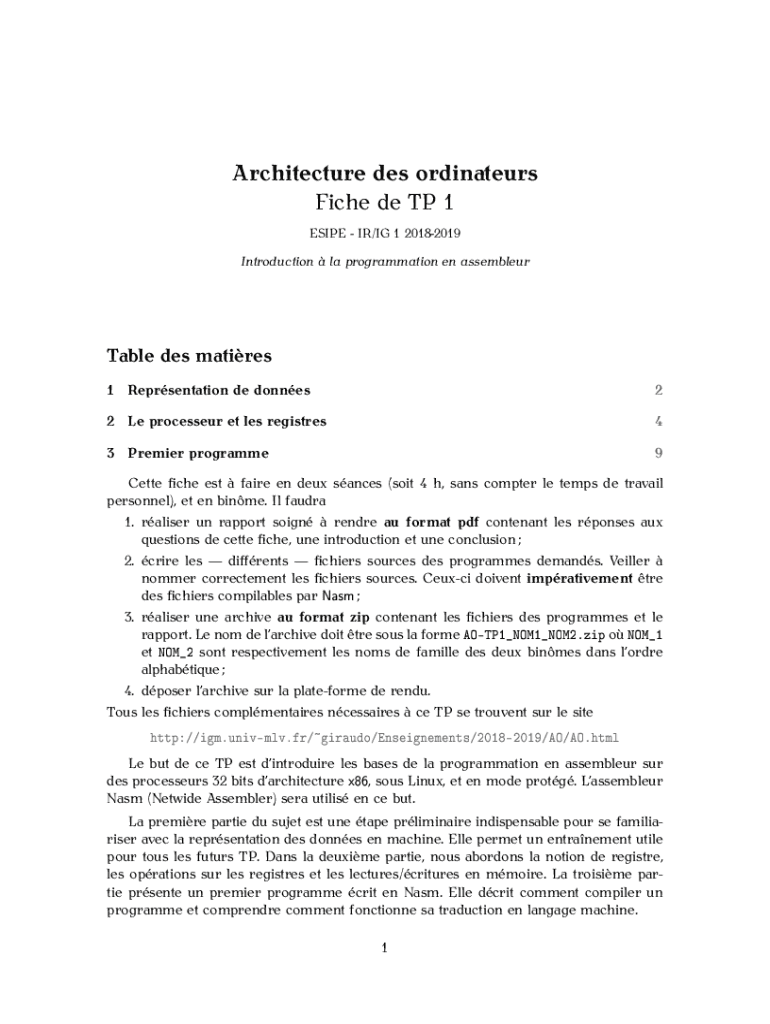 Architecture des ordinateurs
Fiche de TP 1

ESIPE - IR/IG 1 2018-2019

Introduction à la programmation en assembleur

Table des matières

1 Représentation de données 2

2 Le processeur et les registres 4

3 Premier programme 9

Cette fiche est à faire en deux séances (soit 4 h, sans compter le temps de travail personnel), et en binôme. Il faudra

1. réaliser un rapport soigné à rendre au format pdf contenant les réponses aux questions de cette fiche, une introduction et une conclusion ;
2. écrire les — différents — fichiers sources des programmes demandés. Veiller à nommer correctement les fichiers sources. Ceux-ci doivent impérativement être des fichiers compilables par Nasm ;
3. réaliser une archive au format zip contenant les fichiers des programmes et le rapport. Le nom de l'archive doit être sous la forme AO-TP1_NOM1_NOM2.zip où NOM_1 et NOM_2 sont respectivement les noms de famille des deux binômes dans l'ordre alphabétique ;
4. déposer l'archive sur la plate-forme de rendu.

Tous les fichiers complémentaires nécessaires à ce TP se trouvent sur le site

http://igm.univ-mlv.fr/~giraudo/Enseignements/2018-2019/AO/AO.html

Le but de ce TP est d'introduire les bases de la programmation en assembleur sur des processeurs 32 bits d'architecture x86, sous Linux, et en mode protégé. L'assembleur Nasm (Netwide Assembler) sera utilisé en ce but.

La première partie du sujet est une étape préliminaire indispensable pour se familiariser avec la représentation des données en machine. Elle permet un entraînement utile pour tous les futurs TP. Dans la deuxième partie, nous abordons la notion de registre, les opérations sur les registres et les lectures/écritures en mémoire. La troisième partie présente un premier programme écrit en Nasm. Elle décrit comment compiler un programme et comprendre comment fonctionne sa traduction en langage machine.

1